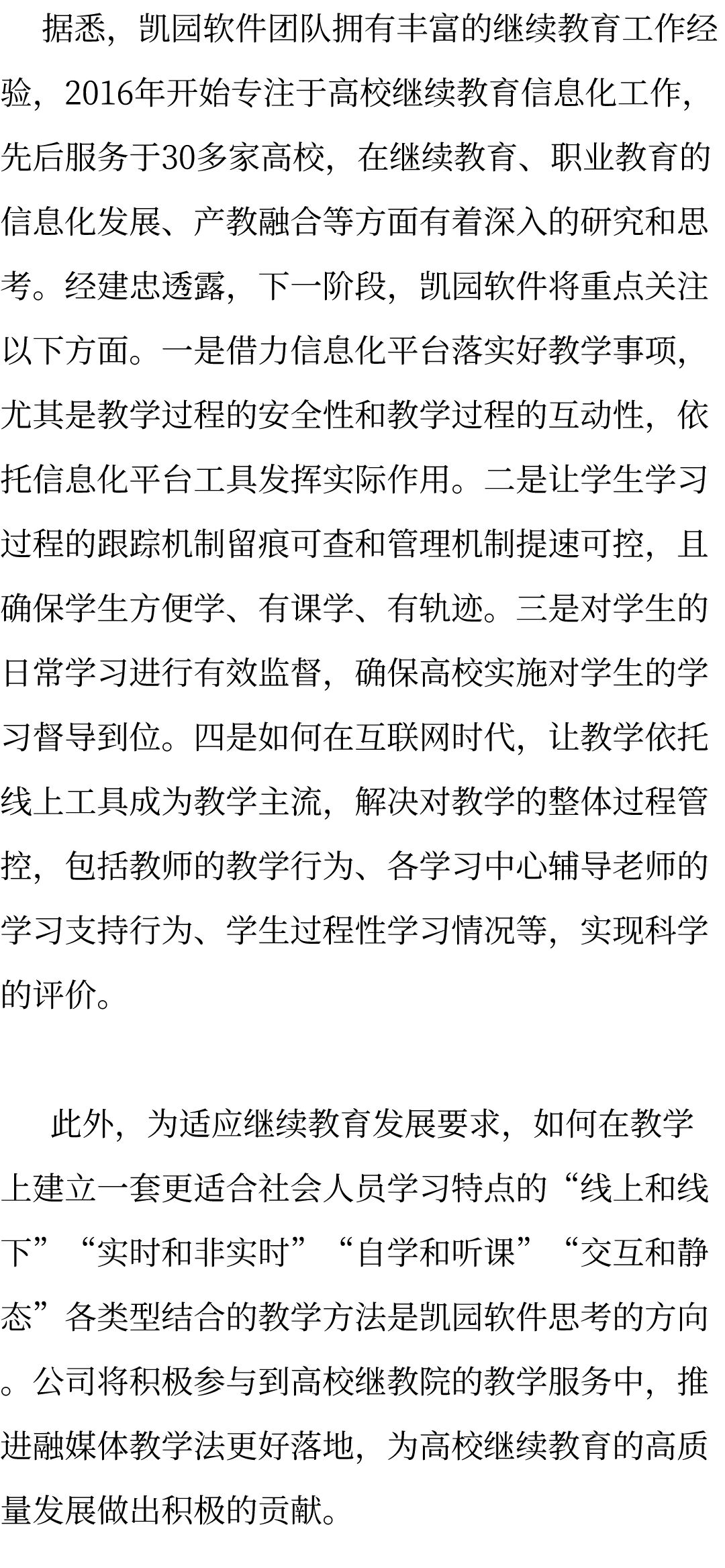 据悉，凯园软件团队拥有丰富的继续教育工作经验，2016年开始专注于高校继续教育信息化工作，先后服务于30多家高校，在继续教育、职业教育的信息化发展、产教融合等方面有着深入的研究和思考。经建忠透露，下一阶段，凯园软件将重点关注以下方面。一是借力信息化平台落实好教学事项，尤其是教学过程的安全性和教学过程的互动性，依托信息化平台工具发挥实际作用。二是让学生学习过程的跟踪机制留痕可查和管理机制提速可控，且确保学生方便学、有课学、有轨迹。三是对学生的日常学习进行有效监督，确保高校实施对学生的学习督导到位。四是如何在互联网时代，让教学依托线上工具成为教学主流，解决对教学的整体过程管控，包括教师的教学行为、各学习中心辅导老师的学习支持行为、学生过程性学习情况等，实现科学的评价。

此外，为适应继续教育发展要求，如何在教学上建立一套更适合社会人员学习特点的“线上和线下”“实时和非实时”“自学和听课”“交互和静态”各类型结合的教学方法是凯园软件思考的方向。公司将积极参与到高校继教院的教学服务中，推进融媒体教学法更好落地，为高校继续教育的高质量发展做出积极的贡献。